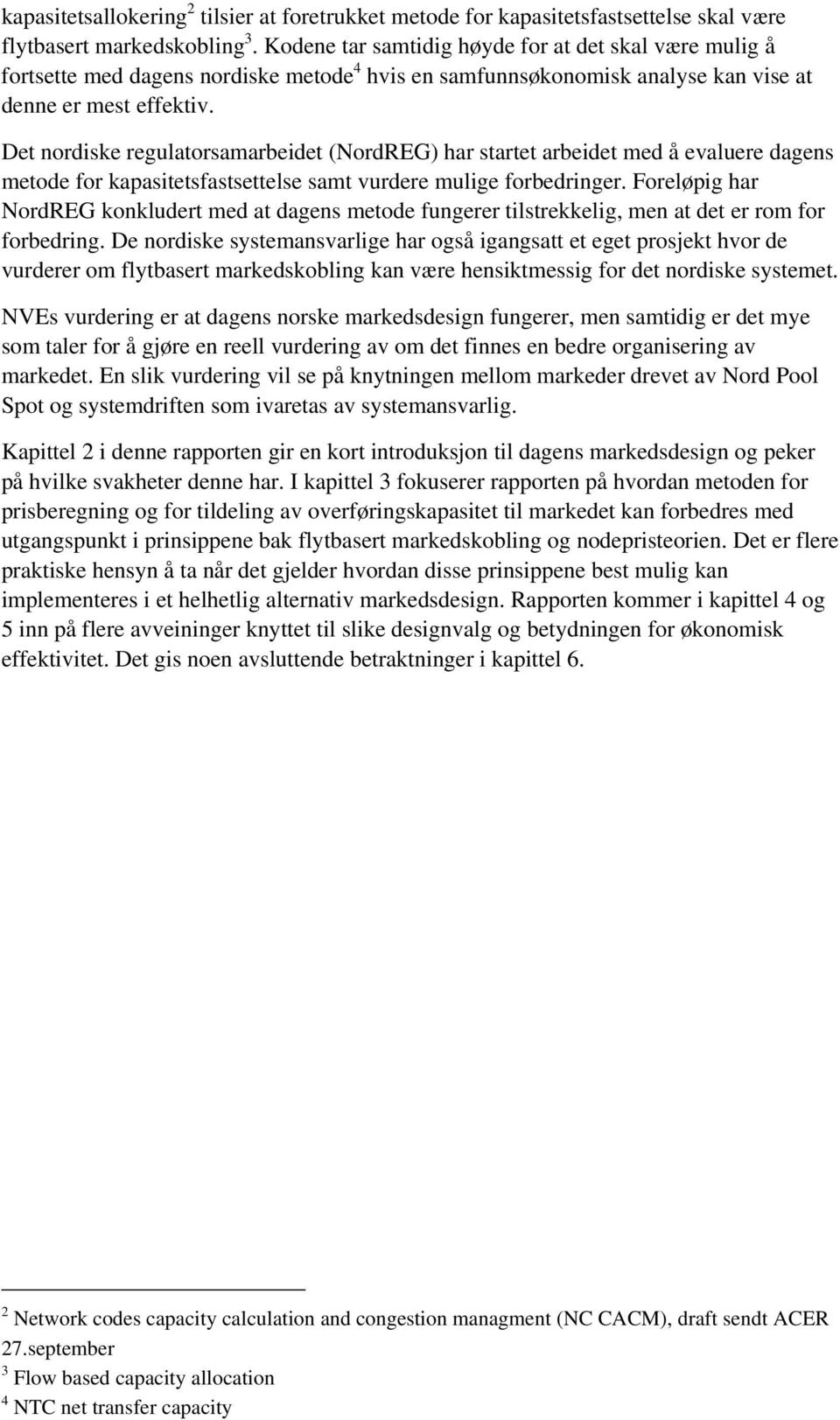 kapasitetsallokering$^2$ tilsier at foretrukket metode for kapasitetsfastsettelse skal være flytbasert markedskobling$^3$. Kodene tar samtidig høyde for at det skal være mulig å fortsette med dagens nordiske metode$^4$ hvis en samfunnsøkonomisk analyse kan vise at denne er mest effektiv.

Det nordiske regulatorsamarbeidet (NordREG) har startet arbeidet med å evaluere dagens metode for kapasitetsfastsettelse samt vurdere mulige forbedringer. Foreløpig har NordREG konkludert med at dagens metode fungerer tilstrekkelig, men at det er rom for forbedring. De nordiske systemansvarlige har også igangsatt et eget prosjekt hvor de vurderer om flytbasert markedskobling kan være hensiktmessig for det nordiske systemet.

NVEs vurdering er at dagens norske markedsdesign fungerer, men samtidig er det mye som taler for å gjøre en reell vurdering av om det finnes en bedre organisering av markedet. En slik vurdering vil se på knytningen mellom markeder drevet av Nord Pool Spot og systemdriften som ivaretas av systemansvarlig.

Kapittel 2 i denne rapporten gir en kort introduksjon til dagens markedsdesign og peker på hvilke svakheter denne har. I kapittel 3 fokuserer rapporten på hvordan metoden for prisberegning og for tildeling av overføringskapasitet til markedet kan forbedres med utgangspunkt i prinsippene bak flytbasert markedskobling og nodepristeorien. Det er flere praktiske hensyn å ta når det gjelder hvordan disse prinsippene best mulig kan implementeres i et helhetlig alternativ markedsdesign. Rapporten kommer i kapittel 4 og 5 inn på flere avveininger knyttet til slike designvalg og betydningen for økonomisk effektivitet. Det gis noen avsluttende betraktninger i kapittel 6.

$^2$ Network codes capacity calculation and congestion managment (NC CACM), draft sendt ACER 27.september
$^3$ Flow based capacity allocation
$^4$ NTC net transfer capacity